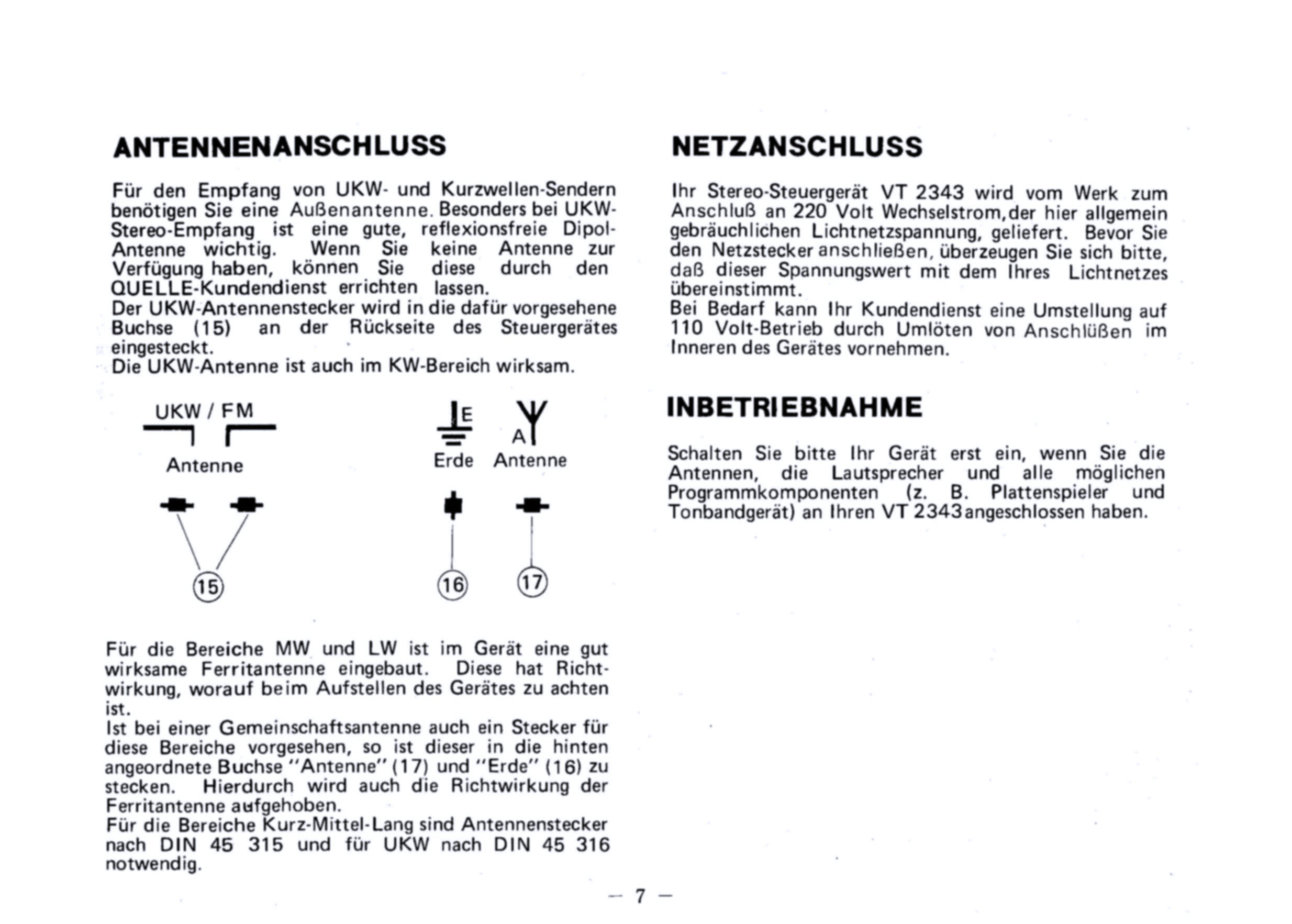 ANTENNENANSCHLUSS

Für den Empfang von UKW- und Kurzwellen-Sendern benötigen Sie eine Außenantenne. Besonders bei UKW-Stereo-Empfang ist eine gute, reflexionsfreie Dipol-Antenne wichtig. Wenn Sie keine Antenne zur Verfügung haben, können Sie diese durch den QUELLE-Kundendienst errichten lassen.
Der UKW-Antennenstecker wird in die dafür vorgesehene Buchse (15) an der Rückseite des Steuergerätes eingesteckt.
Die UKW-Antenne ist auch im KW-Bereich wirksam.

UKW / FM
Antenne
15

E
A
Erde
Antenne
16
17

Für die Bereiche MW und LW ist im Gerät eine gut wirksame Ferritantenne eingebaut. Diese hat Richtwirkung, worauf beim Aufstellen des Gerätes zu achten ist.
Ist bei einer Gemeinschaftsantenne auch ein Stecker für diese Bereiche vorgesehen, so ist dieser in die hinten angeordnete Buchse "Antenne" (17) und "Erde" (16) zu stecken. Hierdurch wird auch die Richtwirkung der Ferritantenne aufgehoben.
Für die Bereiche Kurz-Mittel-Lang sind Antennenstecker nach DIN 45 315 und für UKW nach DIN 45 316 notwendig.

NETZANSCHLUSS

Ihr Stereo-Steuergerät VT 2343 wird vom Werk zum Anschluß an 220 Volt Wechselstrom, der hier allgemein gebräuchlichen Lichtnetzspannung, geliefert. Bevor Sie den Netzstecker anschließen, überzeugen Sie sich bitte, daß dieser Spannungswert mit dem Ihres Lichtnetzes übereinstimmt.
Bei Bedarf kann Ihr Kundendienst eine Umstellung auf 110 Volt-Betrieb durch Umlöten von Anschlüßen im Inneren des Gerätes vornehmen.

INBETRIEBNAHME

Schalten Sie bitte Ihr Gerät erst ein, wenn Sie die Antennen, die Lautsprecher und alle möglichen Programmkomponenten (z. B. Plattenspieler und Tonbandgerät) an Ihren VT 2343 angeschlossen haben.

— 7 —